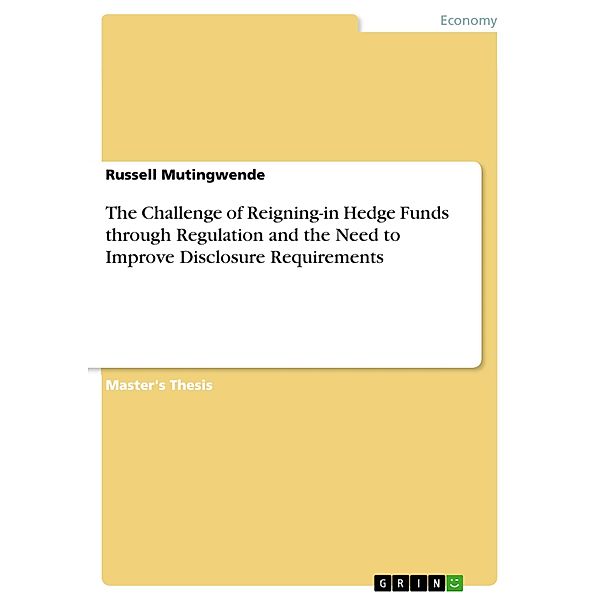 Economy

Russell Mutingwende

The Challenge of Reigning-in Hedge Funds through Regulation and the Need to Improve Disclosure Requirements

Master's Thesis

GRIN